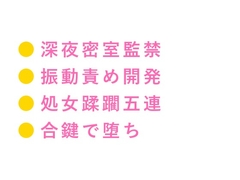 ● 深夜密室監禁
● 振動責め開発
● 処女蹂躙五連
● 合鍵で堕ち